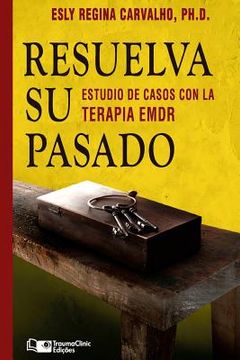 ESLY REGINA CARVALHO, PH.D.

RESUELVA SU PASADO

ESTUDIO DE CASOS CON LA TERAPIA EMDR

TraumaClinic Edições